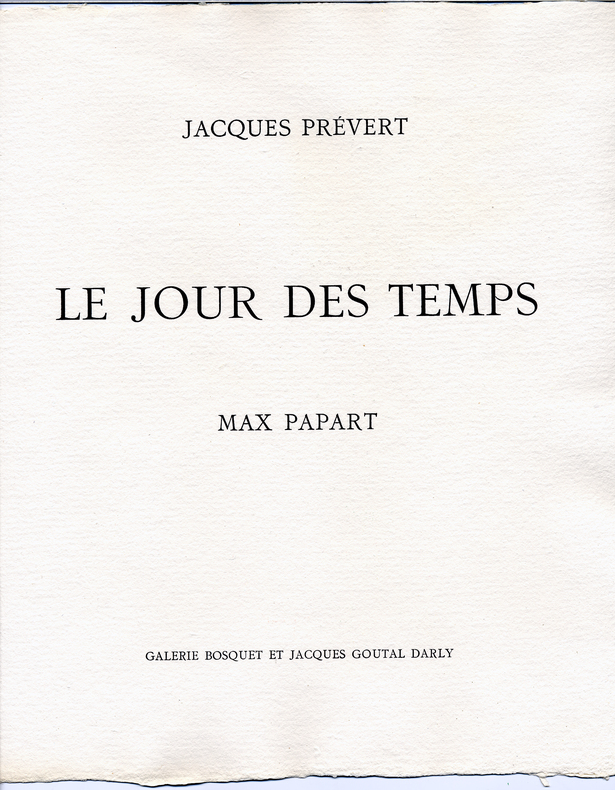 JACQUES PRÉVERT

LE JOUR DES TEMPS

MAX PAPART

GALERIE BOSQUET ET JACQUES GOUTAL DARLY